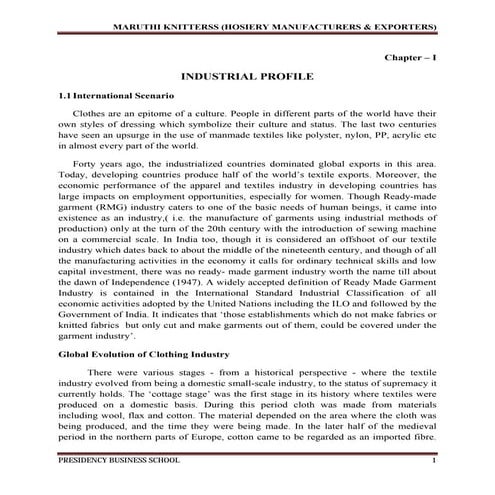 MARUTHI KNITTERSS (HOSIERY MANUFACTURERS & EXPORTERS)

Chapter – I

INDUSTRIAL PROFILE

1.1 International Scenario

Clothes are an epitome of a culture. People in different parts of the world have their own styles of dressing which symbolize their culture and status. The last two centuries have seen an upsurge in the use of manmade textiles like polyster, nylon, PP, acrylic etc in almost every part of the world.

Forty years ago, the industrialized countries dominated global exports in this area. Today, developing countries produce half of the world's textile exports. Moreover, the economic performance of the apparel and textiles industry in developing countries has large impacts on employment opportunities, especially for women. Though Ready-made garment (RMG) industry caters to one of the basic needs of human beings, it came into existence as an industry,( i.e. the manufacture of garments using industrial methods of production) only at the turn of the 20th century with the introduction of sewing machine on a commercial scale. In India too, though it is considered an offshoot of our textile industry which dates back to about the middle of the nineteenth century, and though of all the manufacturing activities in the economy it calls for ordinary technical skills and low capital investment, there was no ready- made garment industry worth the name till about the dawn of Independence (1947). A widely accepted definition of Ready Made Garment Industry is contained in the International Standard Industrial Classification of all economic activities adopted by the United Nations including the ILO and followed by the Government of India. It indicates that 'those establishments which do not make fabrics or knitted fabrics but only cut and make garments out of them, could be covered under the garment industry'.

Global Evolution of Clothing Industry

There were various stages - from a historical perspective - where the textile industry evolved from being a domestic small-scale industry, to the status of supremacy it currently holds. The 'cottage stage' was the first stage in its history where textiles were produced on a domestic basis. During this period cloth was made from materials including wool, flax and cotton. The material depended on the area where the cloth was being produced, and the time they were being made. In the later half of the medieval period in the northern parts of Europe, cotton came to be regarded as an imported fibre.

PRESIDENCY BUSINESS SCHOOL 1